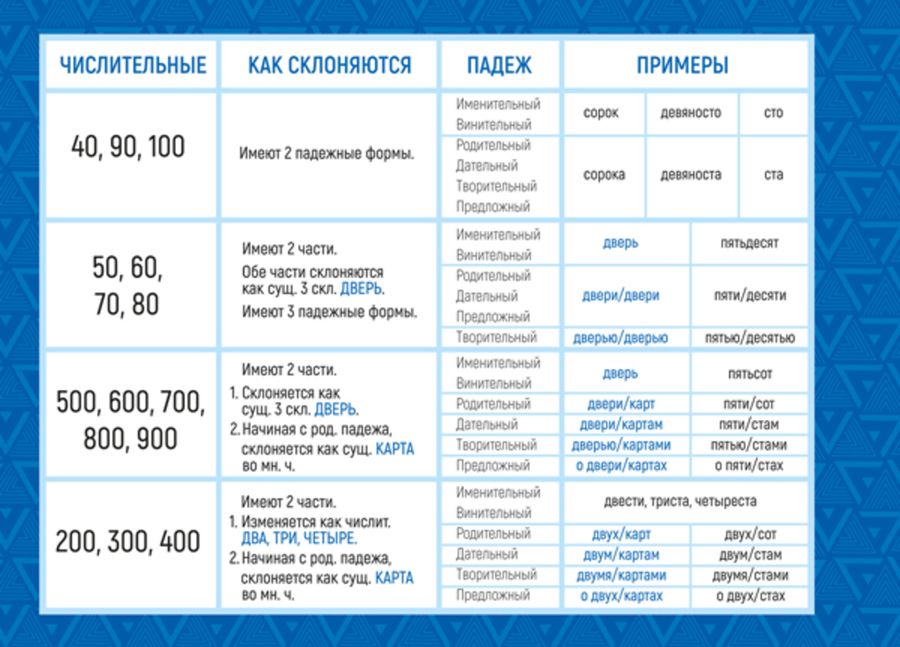 | ЧИСЛИТЕЛЬНЫЕ | КАК СКЛОНЯЮТСЯ | ПАДЕЖ | ПРИМЕРЫ | | |
|---|---|---|---|---|---|
| 40, 90, 100 | Имеют 2 падежные формы. | Именительный Винительный | сорок | девяносто | сто |
| | | Родительный Дательный Творительный Предложный | сорока | девяноста | ста |
| 50, 60, 70, 80 | Имеют 2 части. Обе части склоняются как сущ. 3 скл. ДВЕРЬ. Имеют 3 падежные формы. | Именительный Винительный | дверь | пятьдесят | |
| | | Родительный Дательный Предложный | двери/двери | пяти/десяти | |
| | | Творительный | дверью/дверью | пятью/десятью | |
| 500, 600, 700, 800, 900 | Имеют 2 части. 1. Склоняется как сущ. 3 скл. ДВЕРЬ. 2. Начиная с род. падежа, склоняется как сущ. КАРТА во мн. ч. | Именительный Винительный | дверь | пятьсот | |
| | | Родительный | двери/карт | пяти/сот | |
| | | Дательный | двери/картам | пяти/стам | |
| | | Творительный | дверью/картами | пятью/стами | |
| | | Предложный | о двери/картах | о пяти/стах | |
| 200, 300, 400 | Имеют 2 части. 1. Изменяется как числит. ДВА, ТРИ, ЧЕТЫРЕ. 2. Начиная с род. падежа, склоняется как сущ. КАРТА во мн. ч. | Именительный Винительный | двести, триста, четыреста | | |
| | | Родительный | двух/карт | двух/сот | |
| | | Дательный | двум/картам | двум/стам | |
| | | Творительный | двумя/картами | двумя/стами | |
| | | Предложный | о двух/картах | о двух/стах | |